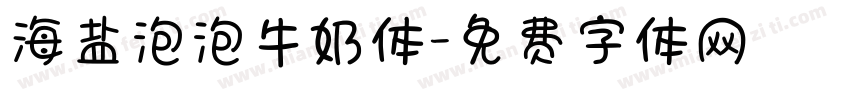 海盐泡泡牛奶体-免费字体网